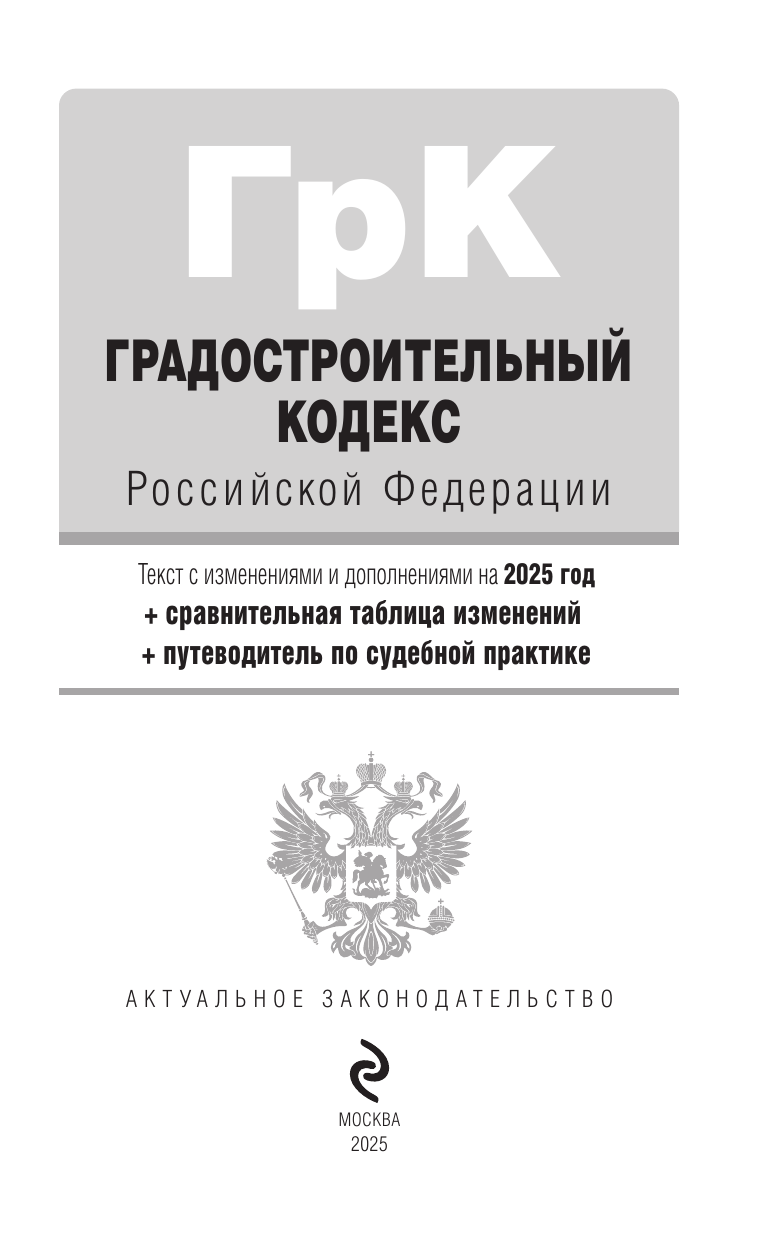 ГрК

ГРАДОСТРОИТЕЛЬНЫЙ КОДЕКС

Российской Федерации

Текст с изменениями и дополнениями на 2025 год
+ сравнительная таблица изменений
+ путеводитель по судебной практике

АКТУАЛЬНОЕ ЗАКОНОДАТЕЛЬСТВО

МОСКВА
2025